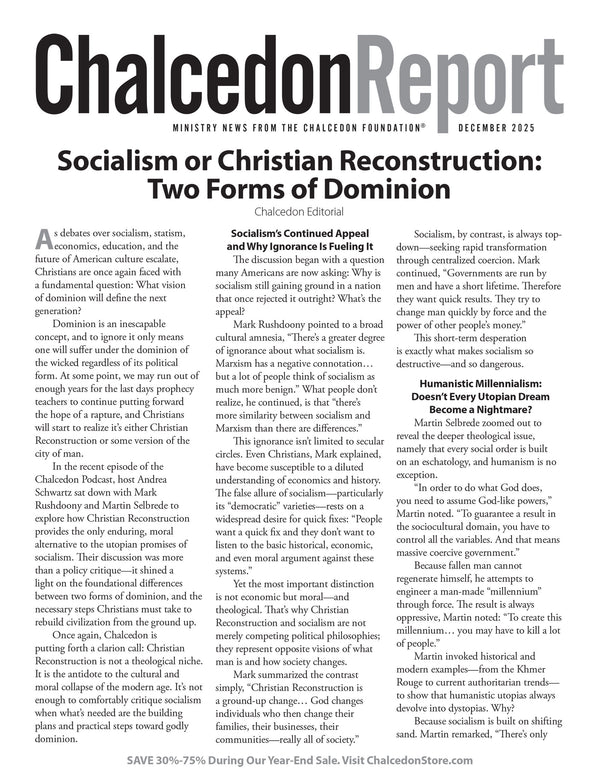 ChalcedonReport

MINISTRY NEWS FROM THE CHALCEDON FOUNDATION® DECEMBER 2025

Socialism or Christian Reconstruction: Two Forms of Dominion

Chalcedon Editorial

As debates over socialism, statism, economics, education, and the future of American culture escalate, Christians are once again faced with a fundamental question: What vision of dominion will define the next generation?

Dominion is an inescapable concept, and to ignore it only means one will suffer under the dominion of the wicked regardless of its political form. At some point, we may run out of enough years for the last days prophecy teachers to continue putting forward the hope of a rapture, and Christians will start to realize it's either Christian Reconstruction or some version of the city of man.

In the recent episode of the Chalcedon Podcast, host Andrea Schwartz sat down with Mark Rushdoony and Martin Selbrede to explore how Christian Reconstruction provides the only enduring, moral alternative to the utopian promises of socialism. Their discussion was more than a policy critique—it shined a light on the foundational differences between two forms of dominion, and the necessary steps Christians must take to rebuild civilization from the ground up.

Once again, Chalcedon is putting forth a clarion call: Christian Reconstruction is not a theological niche. It is the antidote to the cultural and moral collapse of the modern age. It's not enough to comfortably critique socialism when what's needed are the building plans and practical steps toward godly dominion.

Socialism's Continued Appeal and Why Ignorance Is Fueling It

The discussion began with a question many Americans are now asking: Why is socialism still gaining ground in a nation that once rejected it outright? What's the appeal?

Mark Rushdoony pointed to a broad cultural amnesia, "There's a greater degree of ignorance about what socialism is. Marxism has a negative connotation… but a lot of people think of socialism as much more benign." What people don't realize, he continued, is that "there's more similarity between socialism and Marxism than there are differences."

This ignorance isn't limited to secular circles. Even Christians, Mark explained, have become susceptible to a diluted understanding of economics and history. The false allure of socialism—particularly its "democratic" varieties—rests on a widespread desire for quick fixes: "People want a quick fix and they don't want to listen to the basic historical, economic, and even moral argument against these systems."

Yet the most important distinction is not economic but moral—and theological. That's why Christian Reconstruction and socialism are not merely competing political philosophies; they represent opposite visions of what man is and how society changes.

Mark summarized the contrast simply, "Christian Reconstruction is a ground-up change… God changes individuals who then change their families, their businesses, their communities—really all of society."

Socialism, by contrast, is always top-down—seeking rapid transformation through centralized coercion. Mark continued, "Governments are run by men and have a short lifetime. Therefore they want quick results. They try to change man quickly by force and the power of other people's money."

This short-term desperation is exactly what makes socialism so destructive—and so dangerous.

Humanistic Millennialism: Doesn't Every Utopian Dream Become a Nightmare?

Martin Selbrede zoomed out to reveal the deeper theological issue, namely that every social order is built on an eschatology, and humanism is no exception.

"In order to do what God does, you need to assume God-like powers," Martin noted. "To guarantee a result in the sociocultural domain, you have to control all the variables. And that means massive coercive government."

Because fallen man cannot regenerate himself, he attempts to engineer a man-made "millennium" through force. The result is always oppressive, Martin noted: "To create this millennium… you may have to kill a lot of people."

Martin invoked historical and modern examples—from the Khmer Rouge to current authoritarian trends—to show that humanistic utopias always devolve into dystopias. Why?

Because socialism is built on shifting sand. Martin remarked, "There's only

SAVE 30%-75% During Our Year-End Sale. Visit ChalcedonStore.com